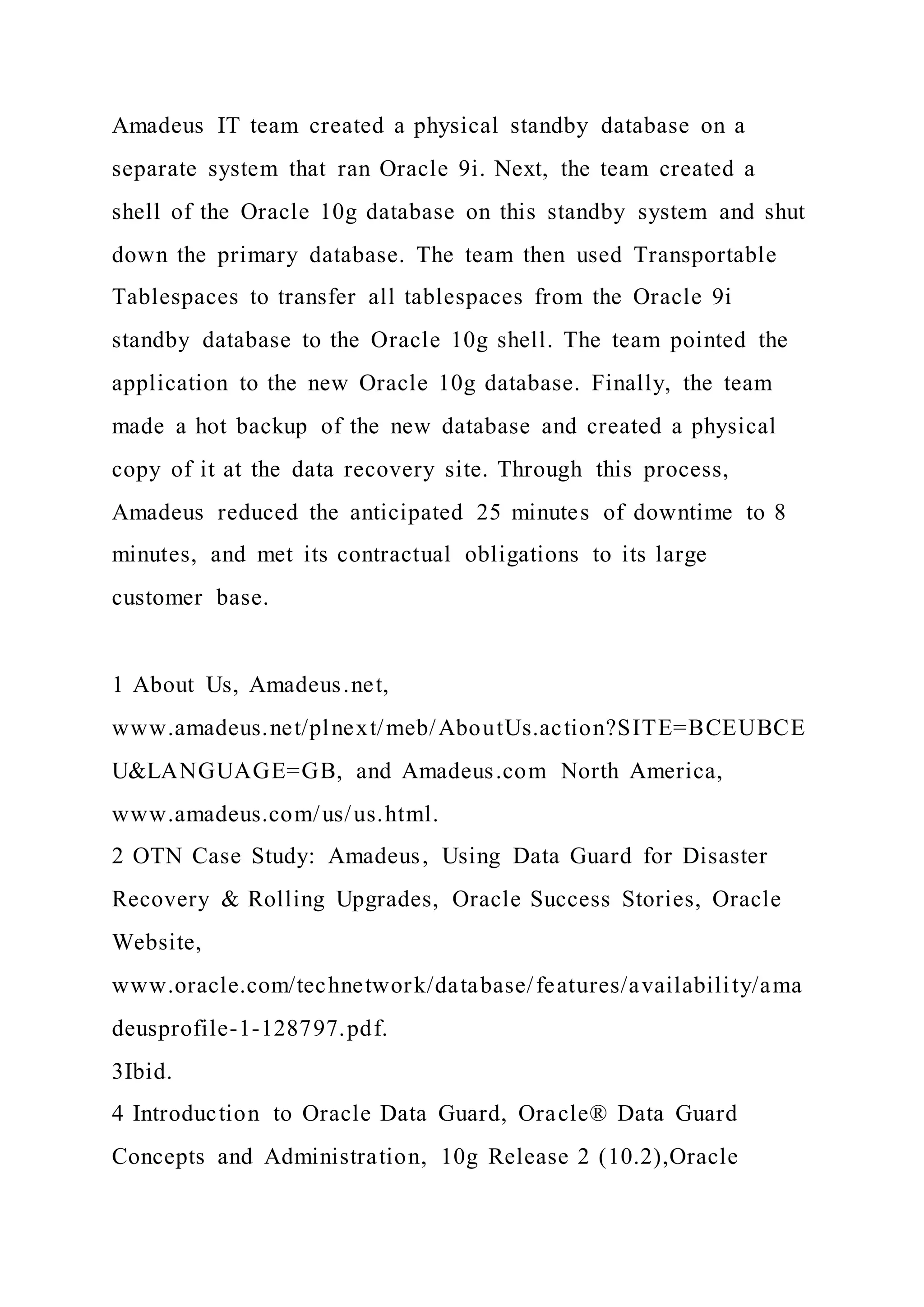 Amadeus IT team created a physical standby database on a separate system that ran Oracle 9i. Next, the team created a shell of the Oracle 10g database on this standby system and shut down the primary database. The team then used Transportable Tablespaces to transfer all tablespaces from the Oracle 9i standby database to the Oracle 10g shell. The team pointed the application to the new Oracle 10g database. Finally, the team made a hot backup of the new database and created a physical copy of it at the data recovery site. Through this process, Amadeus reduced the anticipated 25 minutes of downtime to 8 minutes, and met its contractual obligations to its large customer base.

1 About Us, Amadeus.net, www.amadeus.net/plnext/meb/AboutUs.action?SITE=BCEUBCEU&LANGUAGE=GB, and Amadeus.com North America, www.amadeus.com/us/us.html.
2 OTN Case Study: Amadeus, Using Data Guard for Disaster Recovery & Rolling Upgrades, Oracle Success Stories, Oracle Website, www.oracle.com/technetwork/database/features/availability/amadeusprofile-1-128797.pdf.
3Ibid.
4 Introduction to Oracle Data Guard, Oracle® Data Guard Concepts and Administration, 10g Release 2 (10.2),Oracle